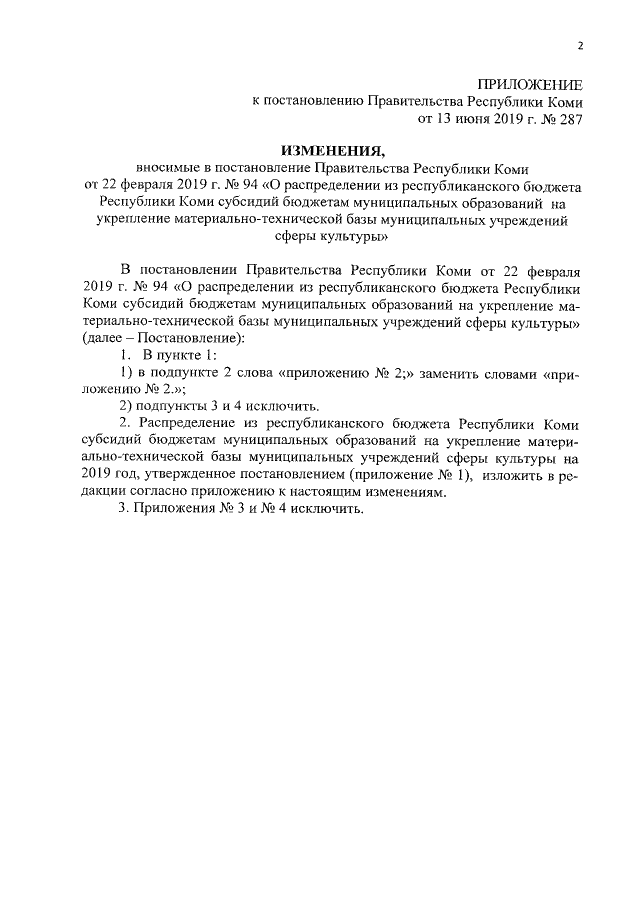 2

ПРИЛОЖЕНИЕ
к постановлению Правительства Республики Коми
от 13 июня 2019 г. № 287

ИЗМЕНЕНИЯ,
вносимые в постановление Правительства Республики Коми от 22 февраля 2019 г. № 94 «О распределении из республиканского бюджета Республики Коми субсидий бюджетам муниципальных образований на укрепление материально-технической базы муниципальных учреждений сферы культуры»

В постановлении Правительства Республики Коми от 22 февраля 2019 г. № 94 «О распределении из республиканского бюджета Республики Коми субсидий бюджетам муниципальных образований на укрепление материально-технической базы муниципальных учреждений сферы культуры» (далее – Постановление):

1. В пункте 1:

1) в подпункте 2 слова «приложению № 2;» заменить словами «приложению № 2.»;

2) подпункты 3 и 4 исключить.

2. Распределение из республиканского бюджета Республики Коми субсидий бюджетам муниципальных образований на укрепление материально-технической базы муниципальных учреждений сферы культуры на 2019 год, утвержденное постановлением (приложение № 1), изложить в редакции согласно приложению к настоящим изменениям.

3. Приложения № 3 и № 4 исключить.